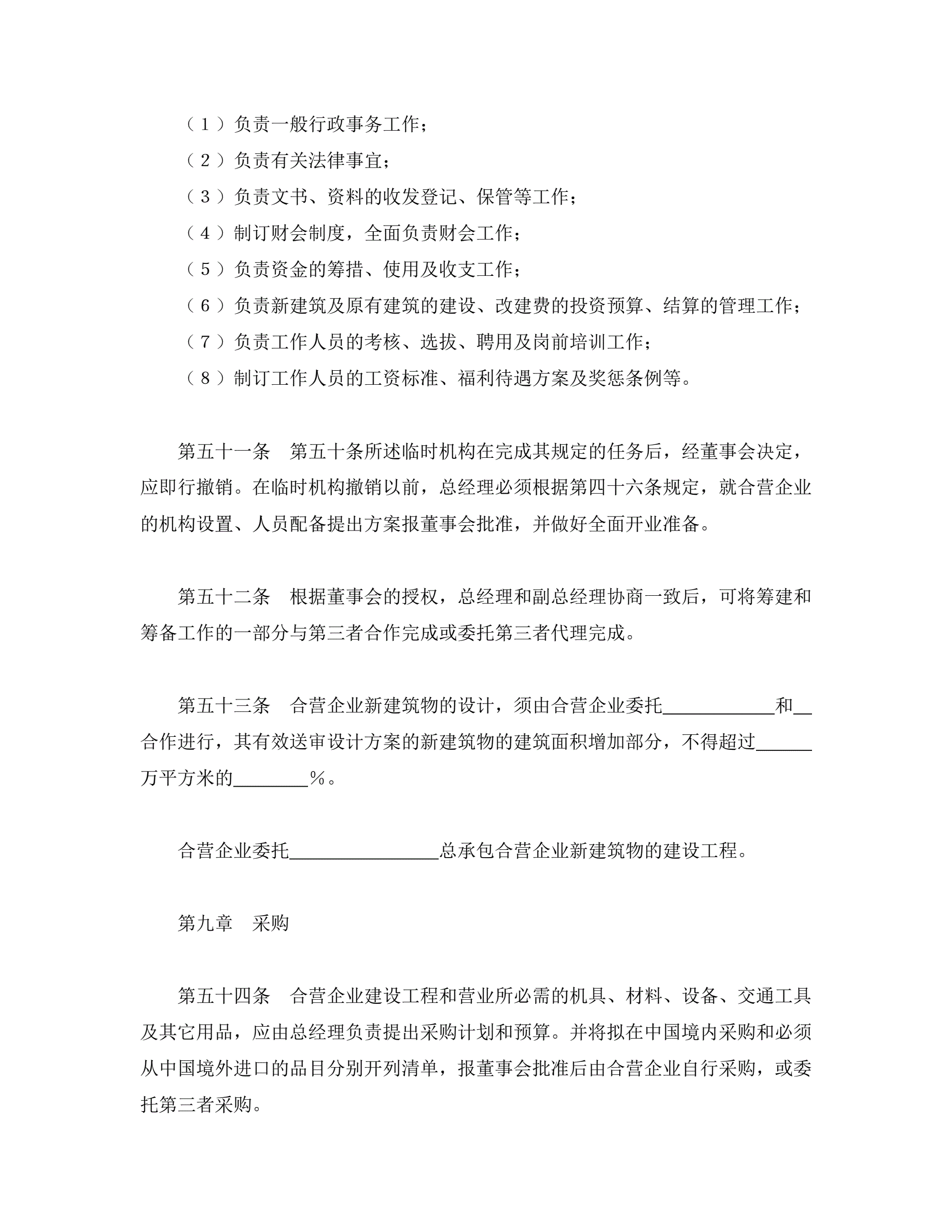 （１）负责一般行政事务工作；

（２）负责有关法律事宜；

（３）负责文书、资料的收发登记、保管等工作；

（４）制订财会制度，全面负责财会工作；

（５）负责资金的筹措、使用及收支工作；

（６）负责新建筑及原有建筑的建设、改建费的投资预算、结算的管理工作；

（７）负责工作人员的考核、选拔、聘用及岗前培训工作；

（８）制订工作人员的工资标准、福利待遇方案及奖惩条例等。

第五十一条　第五十条所述临时机构在完成其规定的任务后，经董事会决定，应即行撤销。在临时机构撤销以前，总经理必须根据第四十六条规定，就合营企业的机构设置、人员配备提出方案报董事会批准，并做好全面开业准备。

第五十二条　根据董事会的授权，总经理和副总经理协商一致后，可将筹建和筹备工作的一部分与第三者合作完成或委托第三者代理完成。

第五十三条　合营企业新建筑物的设计，须由合营企业委托____________和__合作进行，其有效送审设计方案的新建筑物的建筑面积增加部分，不得超过______万平方米的________％。

合营企业委托________________总承包合营企业新建筑物的建设工程。

第九章　采购

第五十四条　合营企业建设工程和营业所必需的机具、材料、设备、交通工具及其它用品，应由总经理负责提出采购计划和预算。并将拟在中国境内采购和必须从中国境外进口的品目分别开列清单，报董事会批准后由合营企业自行采购，或委托第三者采购。